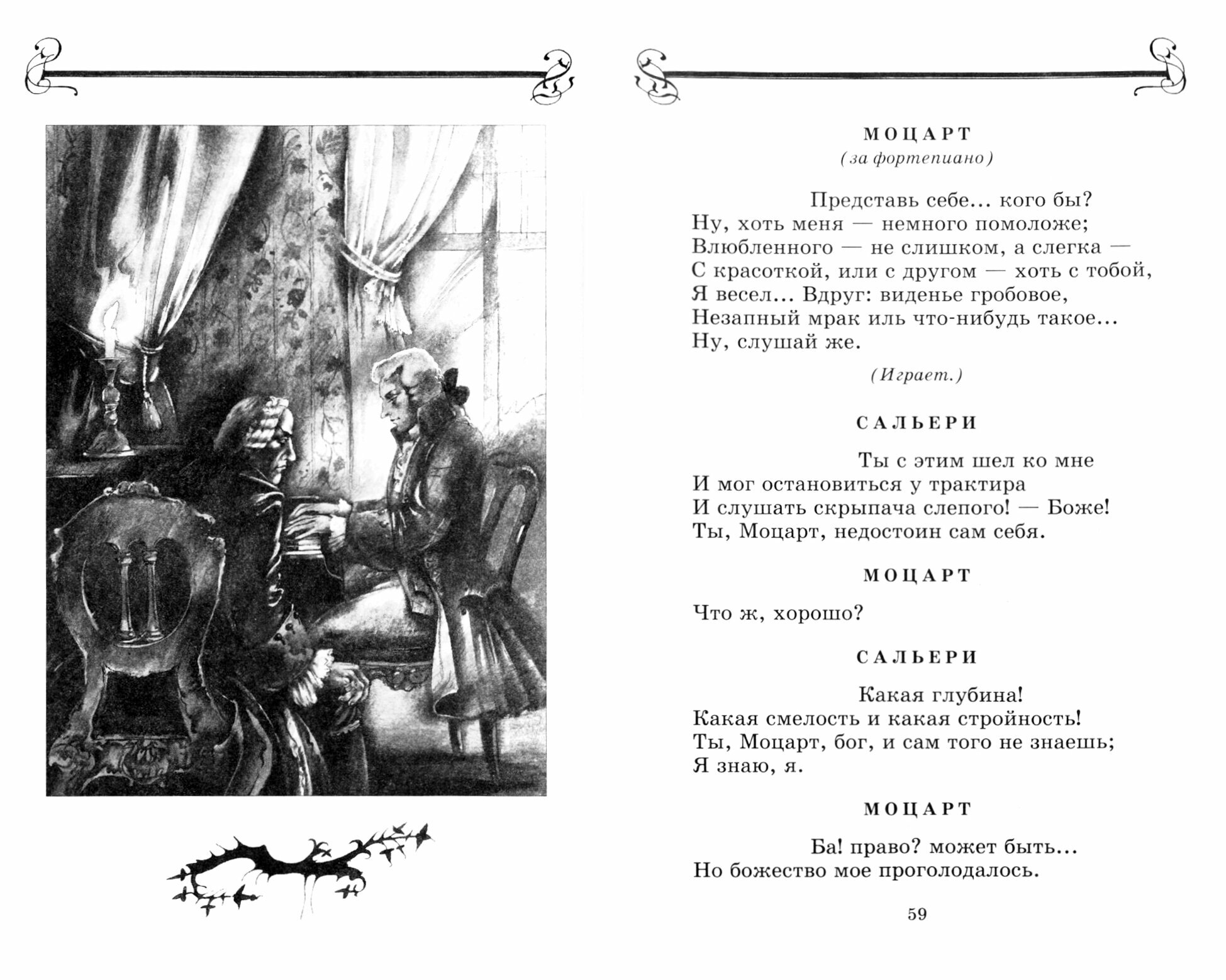 МОЦАРТ
(за фортепиано)

Представь себе... кого бы?
Ну, хоть меня — немного помоложе;
Влюбленного — не слишком, а слегка —
С красоткой, или с другом — хоть с тобой,
Я весел... Вдруг: виденье гробовое,
Незапный мрак иль что-нибудь такое...
Ну, слушай же.

(Играет.)

САЛЬЕРИ

Ты с этим шел ко мне
И мог остановиться у трактира
И слушать скрыпача слепого! — Боже!
Ты, Моцарт, недостоин сам себя.

МОЦАРТ

Что ж, хорошо?

САЛЬЕРИ

Какая глубина!
Какая смелость и какая стройность!
Ты, Моцарт, бог, и сам того не знаешь;
Я знаю, я.

МОЦАРТ

Ба! право? может быть...
Но божество мое проголодалось.

59